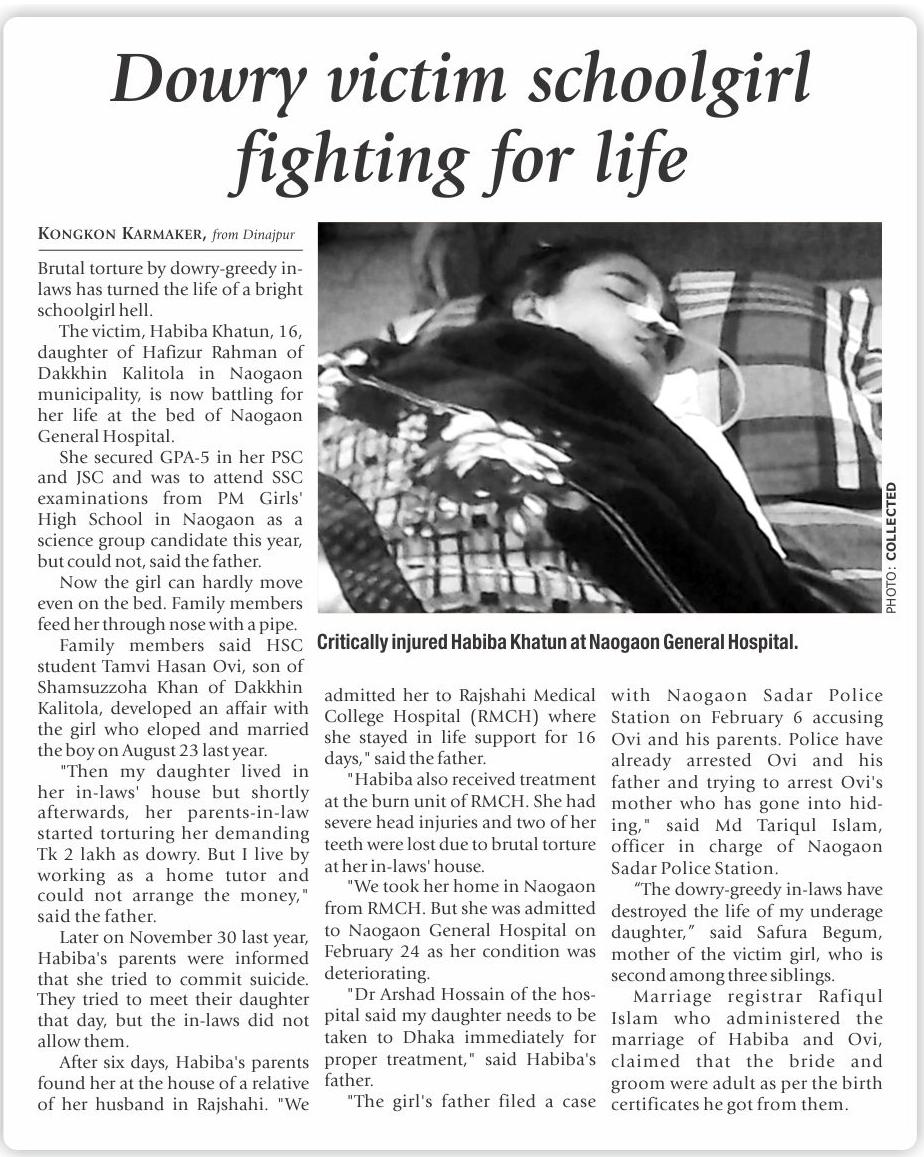 Dowry victim schoolgirl fighting for life

KONGKON KARMAKER, from Dinajpur

Brutal torture by dowry-greedy in-laws has turned the life of a bright schoolgirl hell.

The victim, Habiba Khatun, 16, daughter of Hafizur Rahman of Dakkhin Kalitola in Naogaon municipality, is now battling for her life at the bed of Naogaon General Hospital.

She secured GPA-5 in her PSC and JSC and was to attend SSC examinations from PM Girls' High School in Naogaon as a science group candidate this year, but could not, said the father.

Now the girl can hardly move even on the bed. Family members feed her through nose with a pipe.

Family members said HSC student Tamvi Hasan Ovi, son of Shamsuzzoha Khan of Dakkhin Kalitola, developed an affair with the girl who eloped and married the boy on August 23 last year.

"Then my daughter lived in her in-laws' house but shortly afterwards, her parents-in-law started torturing her demanding Tk 2 lakh as dowry. But I live by working as a home tutor and could not arrange the money," said the father.

Later on November 30 last year, Habiba's parents were informed that she tried to commit suicide. They tried to meet their daughter that day, but the in-laws did not allow them.

After six days, Habiba's parents found her at the house of a relative of her husband in Rajshahi. "We admitted her to Rajshahi Medical College Hospital (RMCH) where she stayed in life support for 16 days," said the father.

"Habiba also received treatment at the burn unit of RMCH. She had severe head injuries and two of her teeth were lost due to brutal torture at her in-laws' house.

"We took her home in Naogaon from RMCH. But she was admitted to Naogaon General Hospital on February 24 as her condition was deteriorating.

"Dr Arshad Hossain of the hospital said my daughter needs to be taken to Dhaka immediately for proper treatment," said Habiba's father.

"The girl's father filed a case with Naogaon Sadar Police Station on February 6 accusing Ovi and his parents. Police have already arrested Ovi and his father and trying to arrest Ovi's mother who has gone into hiding," said Md Tariqul Islam, officer in charge of Naogaon Sadar Police Station.

"The dowry-greedy in-laws have destroyed the life of my underage daughter," said Safura Begum, mother of the victim girl, who is second among three siblings.

Marriage registrar Rafiqul Islam who administered the marriage of Habiba and Ovi, claimed that the bride and groom were adult as per the birth certificates he got from them.

PHOTO: COLLECTED

Critically injured Habiba Khatun at Naogaon General Hospital.